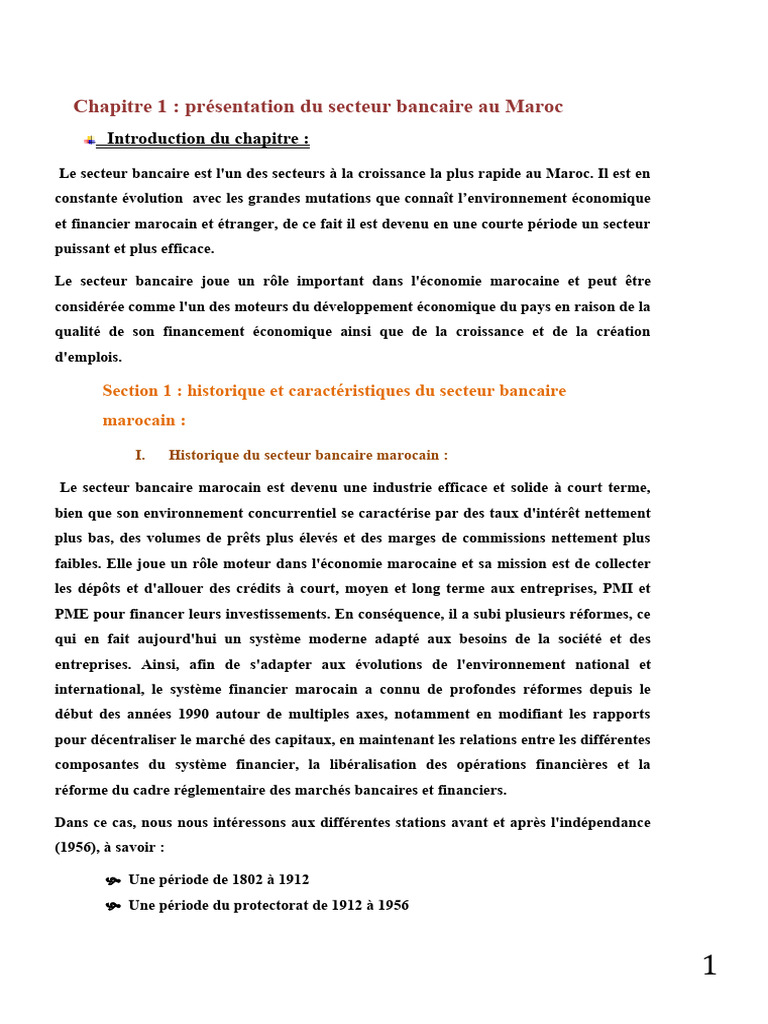 Chapitre 1 : présentation du secteur bancaire au Maroc

Introduction du chapitre :

Le secteur bancaire est l'un des secteurs à la croissance la plus rapide au Maroc. Il est en constante évolution avec les grandes mutations que connaît l'environnement économique et financier marocain et étranger, de ce fait il est devenu en une courte période un secteur puissant et plus efficace.

Le secteur bancaire joue un rôle important dans l'économie marocaine et peut être considérée comme l'un des moteurs du développement économique du pays en raison de la qualité de son financement économique ainsi que de la croissance et de la création d'emplois.

Section 1 : historique et caractéristiques du secteur bancaire marocain :

I. Historique du secteur bancaire marocain :

Le secteur bancaire marocain est devenu une industrie efficace et solide à court terme, bien que son environnement concurrentiel se caractérise par des taux d'intérêt nettement plus bas, des volumes de prêts plus élevés et des marges de commissions nettement plus faibles. Elle joue un rôle moteur dans l'économie marocaine et sa mission est de collecter les dépôts et d'allouer des crédits à court, moyen et long terme aux entreprises, PMI et PME pour financer leurs investissements. En conséquence, il a subi plusieurs réformes, ce qui en fait aujourd'hui un système moderne adapté aux besoins de la société et des entreprises. Ainsi, afin de s'adapter aux évolutions de l'environnement national et international, le système financier marocain a connu de profondes réformes depuis le début des années 1990 autour de multiples axes, notamment en modifiant les rapports pour décentraliser le marché des capitaux, en maintenant les relations entre les différentes composantes du système financier, la libéralisation des opérations financières et la réforme du cadre réglementaire des marchés bancaires et financiers.

Dans ce cas, nous nous intéressons aux différentes stations avant et après l'indépendance (1956), à savoir :

Une période de 1802 à 1912
Une période du protectorat de 1912 à 1956

1